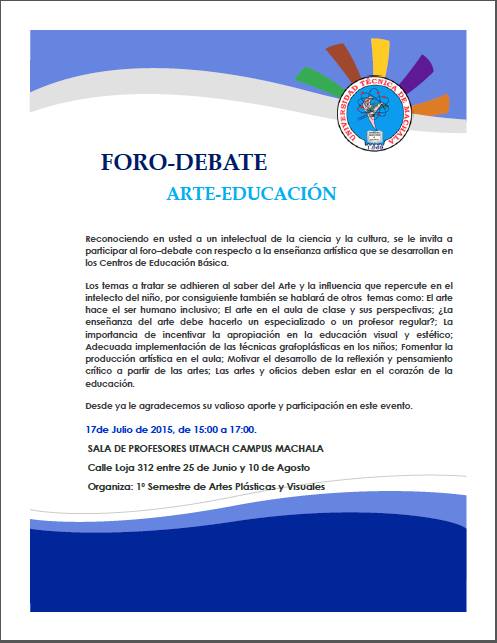 UNIVERSIDAD TÉCNICA DE MACHALA

FORO-DEBATE

ARTE-EDUCACIÓN

Reconociendo en usted a un intelectual de la ciencia y la cultura, se le invita a participar al foro–debate con respecto a la enseñanza artística que se desarrollan en los Centros de Educación Básica.

Los temas a tratar se adhieren al saber del Arte y la influencia que repercute en el intelecto del niño, por consiguiente también se hablará de otros temas como: El arte hace el ser humano inclusivo; El arte en el aula de clase y sus perspectivas; ¿La enseñanza del arte debe hacerlo un especializado o un profesor regular?; La importancia de incentivar la apropiación en la educación visual y estético; Adecuada implementación de las técnicas grafoplásticas en los niños; Fomentar la producción artística en el aula; Motivar el desarrollo de la reflexión y pensamiento crítico a partir de las artes; Las artes y oficios deben estar en el corazón de la educación.

Desde ya le agradecemos su valioso aporte y participación en este evento.

17de Julio de 2015, de 15:00 a 17:00.

SALA DE PROFESORES UTMACH CAMPUS MACHALA

Calle Loja 312 entre 25 de Junio y 10 de Agosto

Organiza: 1º Semestre de Artes Plásticas y Visuales